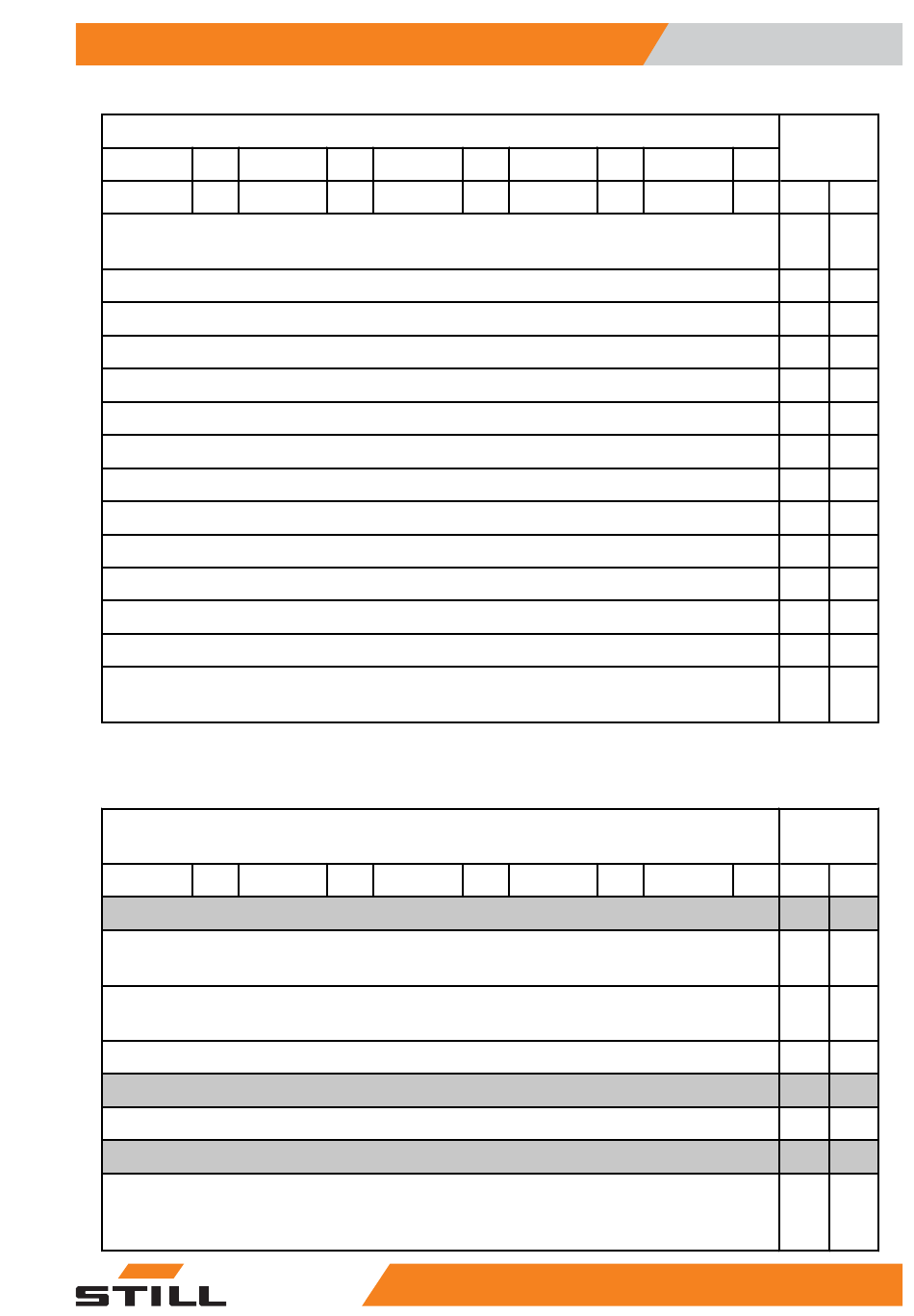 STILL